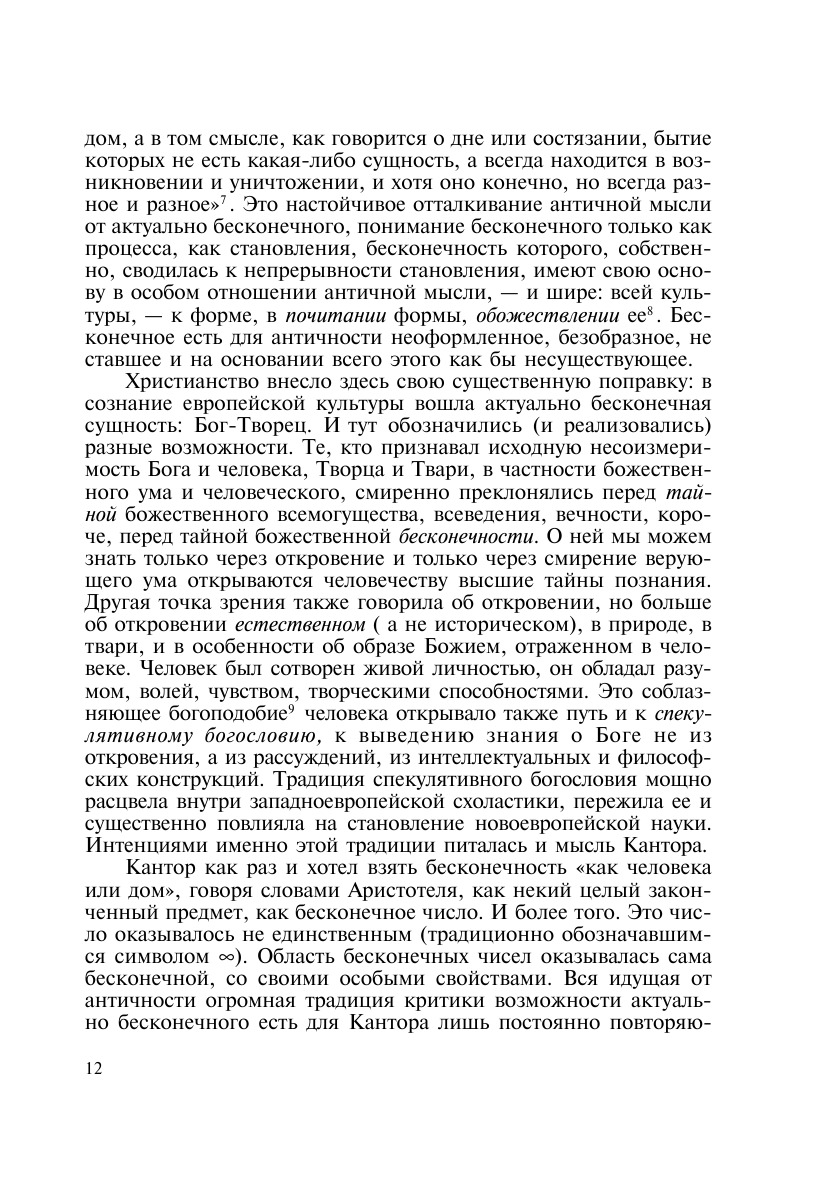 дом, а в том смысле, как говорится о дне или состязании, бытие которых не есть какая-либо сущность, а всегда находится в возникновении и уничтожении, и хотя оно конечно, но всегда разное и разное»$^7$. Это настойчивое отталкивание античной мысли от актуально бесконечного, понимание бесконечного только как процесса, как становления, бесконечность которого, собственно, сводилась к непрерывности становления, имеют свою основу в особом отношении античной мысли, — и шире: всей культуры, — к форме, в почитании формы, обожествлении ее$^8$. Бесконечное есть для античности неоформленное, безобразное, не ставшее и на основании всего этого как бы несуществующее.

Христианство внесло здесь свою существенную поправку: в сознание европейской культуры вошла актуально бесконечная сущность: Бог-Творец. И тут обозначились (и реализовались) разные возможности. Те, кто признавал исходную несоизмеримость Бога и человека, Творца и Твари, в частности божественного ума и человеческого, смиренно преклонялись перед тайной божественного всемогущества, всеведения, вечности, короче, перед тайной божественной бесконечности. О ней мы можем знать только через откровение и только через смирение верующего ума открываются человечеству высшие тайны познания. Другая точка зрения также говорила об откровении, но больше об откровении естественном ( а не историческом), в природе, в твари, и в особенности об образе Божием, отраженном в человеке. Человек был сотворен живой личностью, он обладал разумом, волей, чувством, творческими способностями. Это соблазняющее богоподобие$^9$ человека открывало также путь и к спекулятивному богословию, к выведению знания о Боге не из откровения, а из рассуждений, из интеллектуальных и философских конструкций. Традиция спекулятивного богословия мощно расцвела внутри западноевропейской схоластики, пережила ее и существенно повлияла на становление новоевропейской науки. Интенциями именно этой традиции питалась и мысль Кантора.

Кантор как раз и хотел взять бесконечность «как человека или дом», говоря словами Аристотеля, как некий целый законченный предмет, как бесконечное число. И более того. Это число оказывалось не единственным (традиционно обозначавшимся символом $\infty$). Область бесконечных чисел оказывалась сама бесконечной, со своими особыми свойствами. Вся идущая от античности огромная традиция критики возможности актуально бесконечного есть для Кантора лишь постоянно повторяю-

12